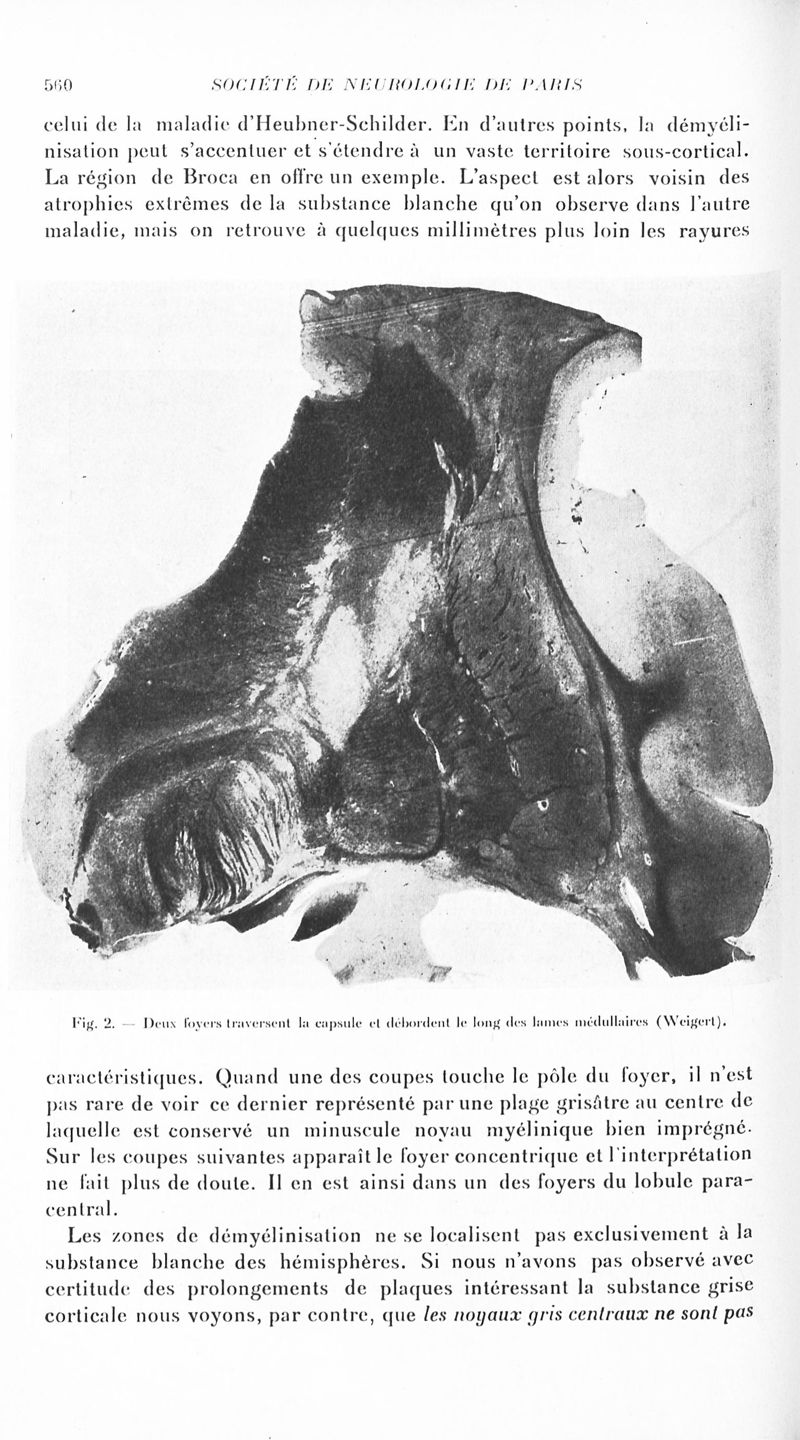 560 SOCIÉTÉ DE NEUROLOGIE DE PARIS

celui de la maladie d'Heubner-Schilder. En d'autres points, la démyélinisation peut s'accentuer et s'étendre à un vaste territoire sous-cortical. La région de Broca en offre un exemple. L'aspect est alors voisin des atrophies extrêmes de la substance blanche qu'on observe dans l'autre maladie, mais on retrouve à quelques millimètres plus loin les rayures

Fig. 2. — Deux foyers traversent la capsule et débordent le long des lames médullaires (Weigert).

caractéristiques. Quand une des coupes touche le pôle du foyer, il n'est pas rare de voir ce dernier représenté par une plage grisâtre au centre de laquelle est conservé un minuscule noyau myélinique bien imprégné. Sur les coupes suivantes apparaît le foyer concentrique et l'interprétation ne fait plus de doute. Il en est ainsi dans un des foyers du lobule paracentral.

Les zones de démyélinisation ne se localisent pas exclusivement à la substance blanche des hémisphères. Si nous n'avons pas observé avec certitude des prolongements de plaques intéressant la substance grise corticale nous voyons, par contre, que les noyaux gris centraux ne sont pas